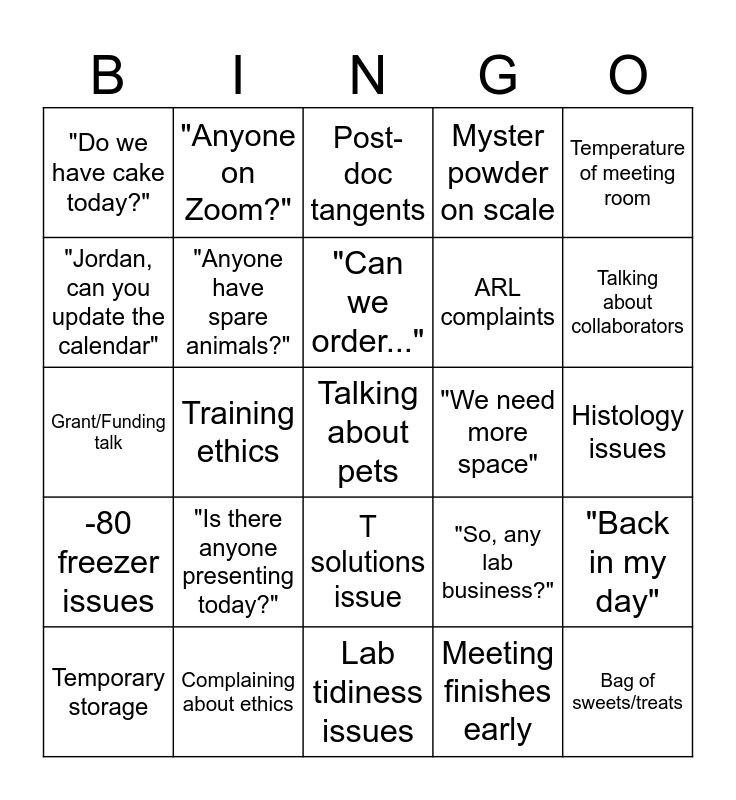 | B | I | N | G | O |
|---|---|---|---|---|
| "Do we have cake today?" | "Anyone on Zoom?" | Post-doc tangents | Myster powder on scale | Temperature of meeting room |
| "Jordan, can you update the calendar" | "Anyone have spare animals?" | "Can we order..." | ARL complaints | Talking about collaborators |
| Grant/Funding talk | Training ethics | Talking about pets | "We need more space" | Histology issues |
| -80 freezer issues | "Is there anyone presenting today?" | T solutions issue | "So, any lab business?" | "Back in my day" |
| Temporary storage | Complaining about ethics | Lab tidiness issues | Meeting finishes early | Bag of sweets/treats |